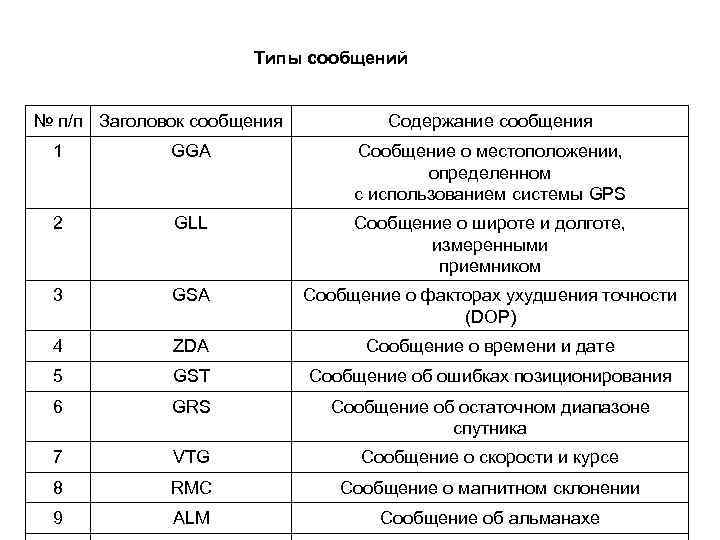 Типы сообщений

| № п/п | Заголовок сообщения | Содержание сообщения |
|---|---|---|
| 1 | GGA | Сообщение о местоположении, определенном с использованием системы GPS |
| 2 | GLL | Сообщение о широте и долготе, измеренными приемником |
| 3 | GSA | Сообщение о факторах ухудшения точности (DOP) |
| 4 | ZDA | Сообщение о времени и дате |
| 5 | GST | Сообщение об ошибках позиционирования |
| 6 | GRS | Сообщение об остаточном диапазоне спутника |
| 7 | VTG | Сообщение о скорости и курсе |
| 8 | RMC | Сообщение о магнитном склонении |
| 9 | ALM | Сообщение об альманахе |